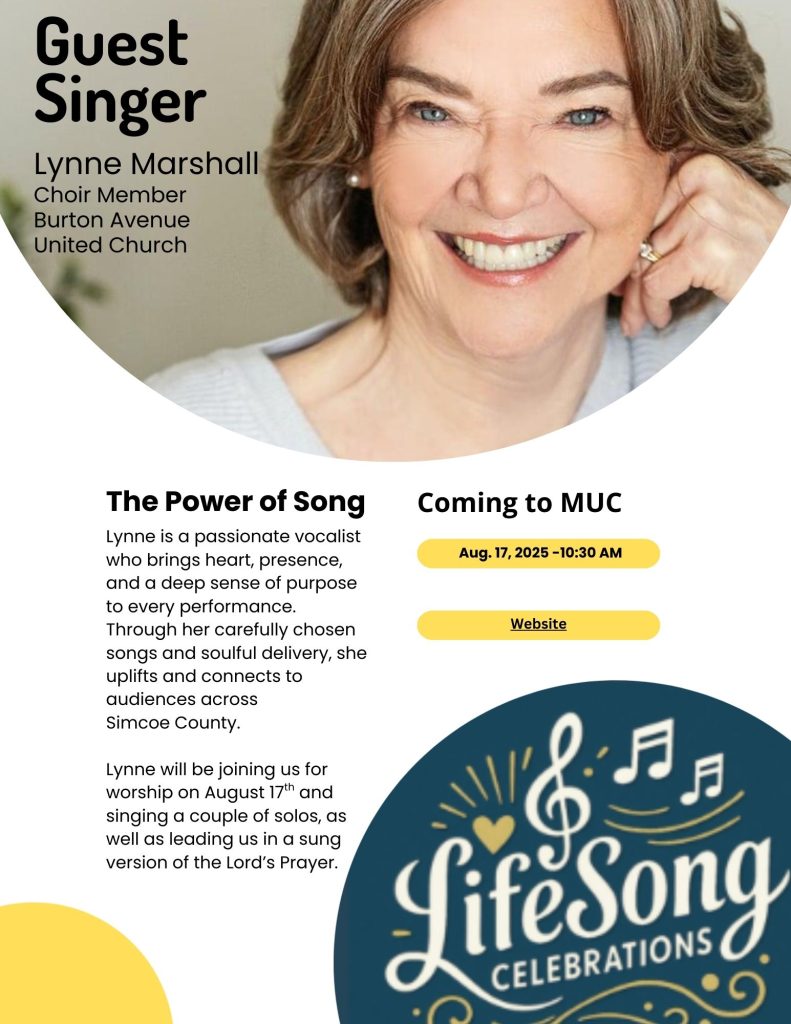 Guest Singer

Lynne Marshall
Choir Member
Burton Avenue
United Church

The Power of Song

Lynne is a passionate vocalist who brings heart, presence, and a deep sense of purpose to every performance. Through her carefully chosen songs and soulful delivery, she uplifts and connects to audiences across Simcoe County.

Lynne will be joining us for worship on August 17$^{th}$ and singing a couple of solos, as well as leading us in a sung version of the Lord's Prayer.

Coming to MUC

Aug. 17, 2025 -10:30 AM

Website

LifeSong
CELEBRATIONS